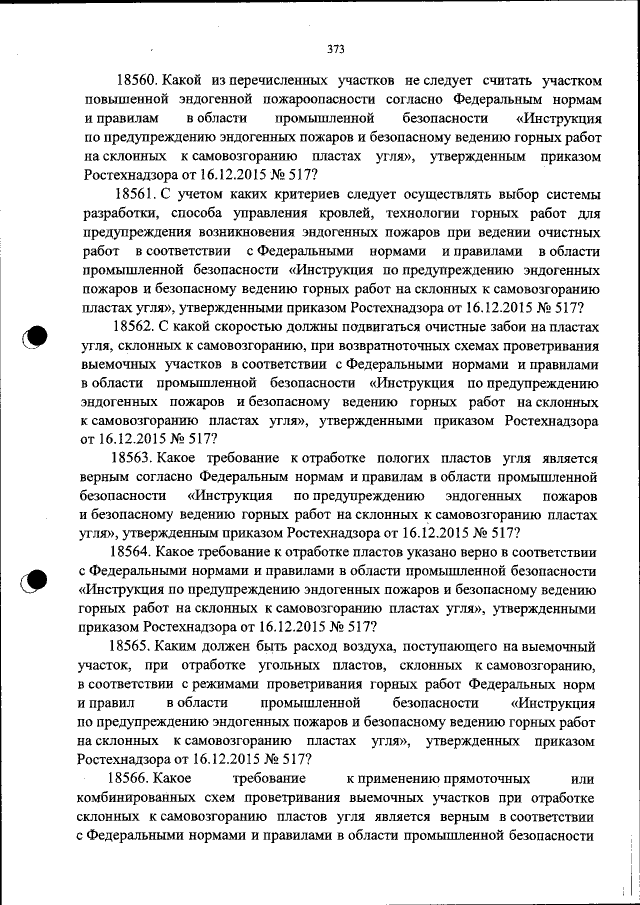 373

18560. Какой из перечисленных участков не следует считать участком повышенной эндогенной пожароопасности согласно Федеральным нормам и правилам в области промышленной безопасности «Инструкция по предупреждению эндогенных пожаров и безопасному ведению горных работ на склонных к самовозгоранию пластах угля», утвержденным приказом Ростехнадзора от 16.12.2015 № 517?

18561. С учетом каких критериев следует осуществлять выбор системы разработки, способа управления кровлей, технологии горных работ для предупреждения возникновения эндогенных пожаров при ведении очистных работ в соответствии с Федеральными нормами и правилами в области промышленной безопасности «Инструкция по предупреждению эндогенных пожаров и безопасному ведению горных работ на склонных к самовозгоранию пластах угля», утвержденными приказом Ростехнадзора от 16.12.2015 № 517?

18562. С какой скоростью должны подвигаться очистные забои на пластах угля, склонных к самовозгоранию, при возвратноточных схемах проветривания выемочных участков в соответствии с Федеральными нормами и правилами в области промышленной безопасности «Инструкция по предупреждению эндогенных пожаров и безопасному ведению горных работ на склонных к самовозгоранию пластах угля», утвержденными приказом Ростехнадзора от 16.12.2015 № 517?

18563. Какое требование к отработке пологих пластов угля является верным согласно Федеральным нормам и правилам в области промышленной безопасности «Инструкция по предупреждению эндогенных пожаров и безопасному ведению горных работ на склонных к самовозгоранию пластах угля», утвержденным приказом Ростехнадзора от 16.12.2015 № 517?

18564. Какое требование к отработке пластов указано верно в соответствии с Федеральными нормами и правилами в области промышленной безопасности «Инструкция по предупреждению эндогенных пожаров и безопасному ведению горных работ на склонных к самовозгоранию пластах угля», утвержденными приказом Ростехнадзора от 16.12.2015 № 517?

18565. Каким должен быть расход воздуха, поступающего на выемочный участок, при отработке угольных пластов, склонных к самовозгоранию, в соответствии с режимами проветривания горных работ Федеральных норм и правил в области промышленной безопасности «Инструкция по предупреждению эндогенных пожаров и безопасному ведению горных работ на склонных к самовозгоранию пластах угля», утвержденных приказом Ростехнадзора от 16.12.2015 № 517?

18566. Какое требование к применению прямоточных или комбинированных схем проветривания выемочных участков при отработке склонных к самовозгоранию пластов угля является верным в соответствии с Федеральными нормами и правилами в области промышленной безопасности